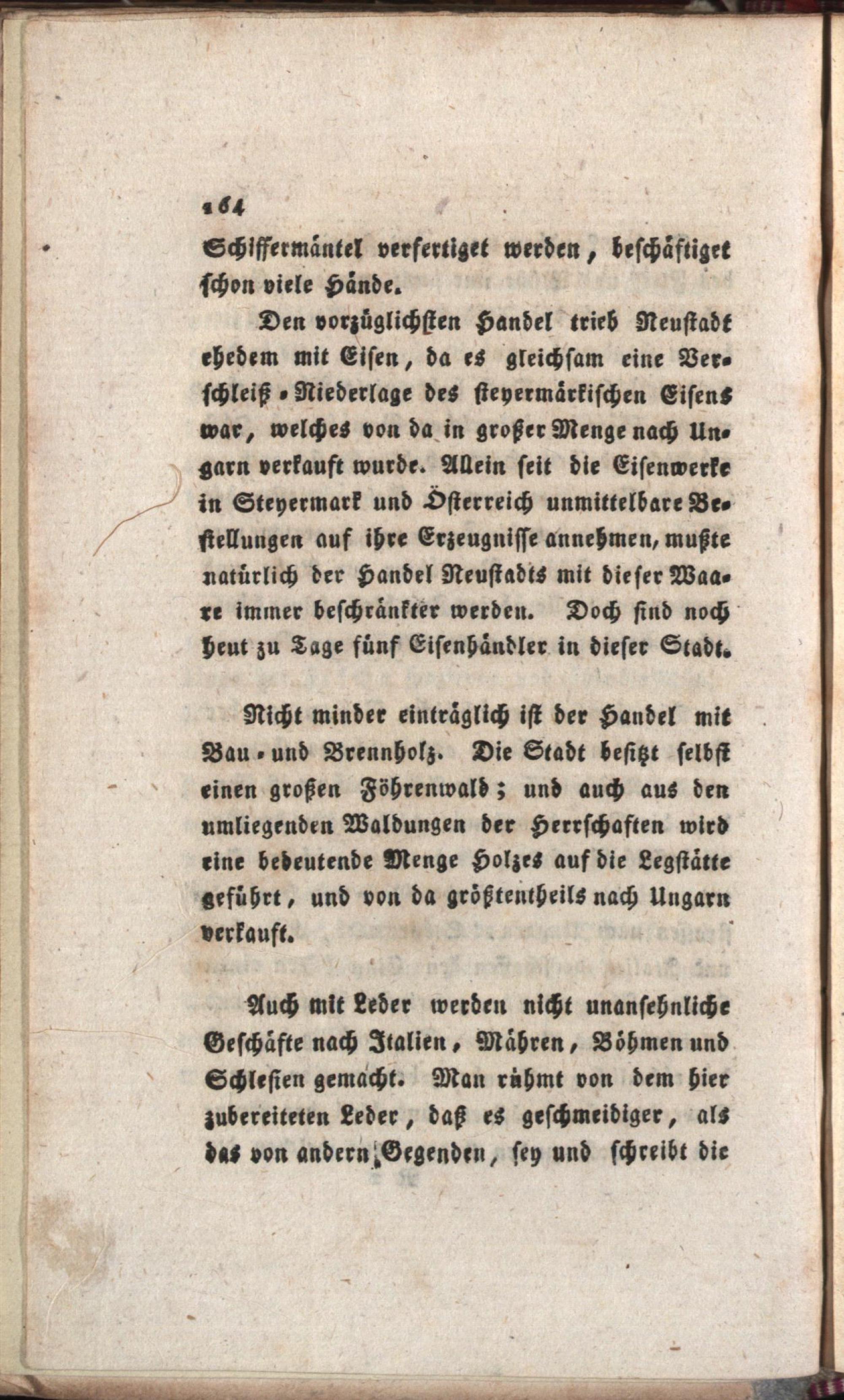 164

Schiffermäntel verfertiget werden, beschäftiget schon viele Hände.

Den vorzüglichsten Handel trieb Neustadt ehedem mit Eisen, da es gleichsam eine Verschleiß-Niederlage des steyermärkischen Eisens war, welches von da in großer Menge nach Ungarn verkauft wurde. Allein seit die Eisenwerke in Steyermark und Österreich unmittelbare Bestellungen auf ihre Erzeugnisse annehmen, mußte natürlich der Handel Neustadts mit dieser Waare immer beschränkter werden. Doch sind noch heut zu Tage fünf Eisenhändler in dieser Stadt.

Nicht minder einträglich ist der Handel mit Bau- und Brennholz. Die Stadt besitzt selbst einen großen Föhrenwald; und auch aus den umliegenden Waldungen der Herrschaften wird eine bedeutende Menge Holzes auf die Legstätte geführt, und von da größtentheils nach Ungarn verkauft.

Auch mit Leder werden nicht unansehnliche Geschäfte nach Italien, Mähren, Böhmen und Schlesien gemacht. Man rühmt von dem hier zubereiteten Leder, daß es geschmeidiger, als das von andern Gegenden, sey und schreibt die